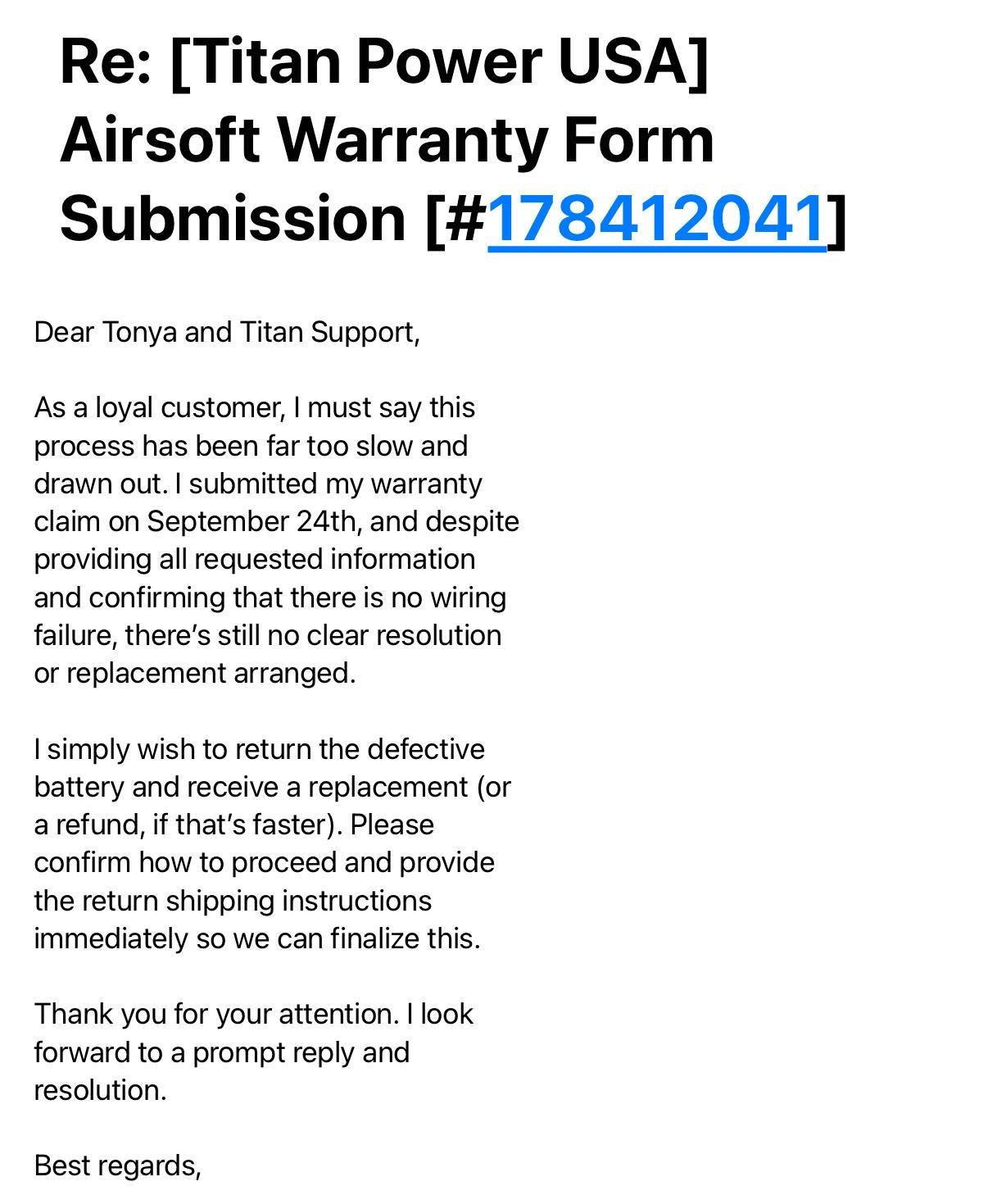 Re: [Titan Power USA] Airsoft Warranty Form Submission [#178412041]

Dear Tonya and Titan Support,

As a loyal customer, I must say this process has been far too slow and drawn out. I submitted my warranty claim on September 24th, and despite providing all requested information and confirming that there is no wiring failure, there's still no clear resolution or replacement arranged.

I simply wish to return the defective battery and receive a replacement (or a refund, if that's faster). Please confirm how to proceed and provide the return shipping instructions immediately so we can finalize this.

Thank you for your attention. I look forward to a prompt reply and resolution.

Best regards,